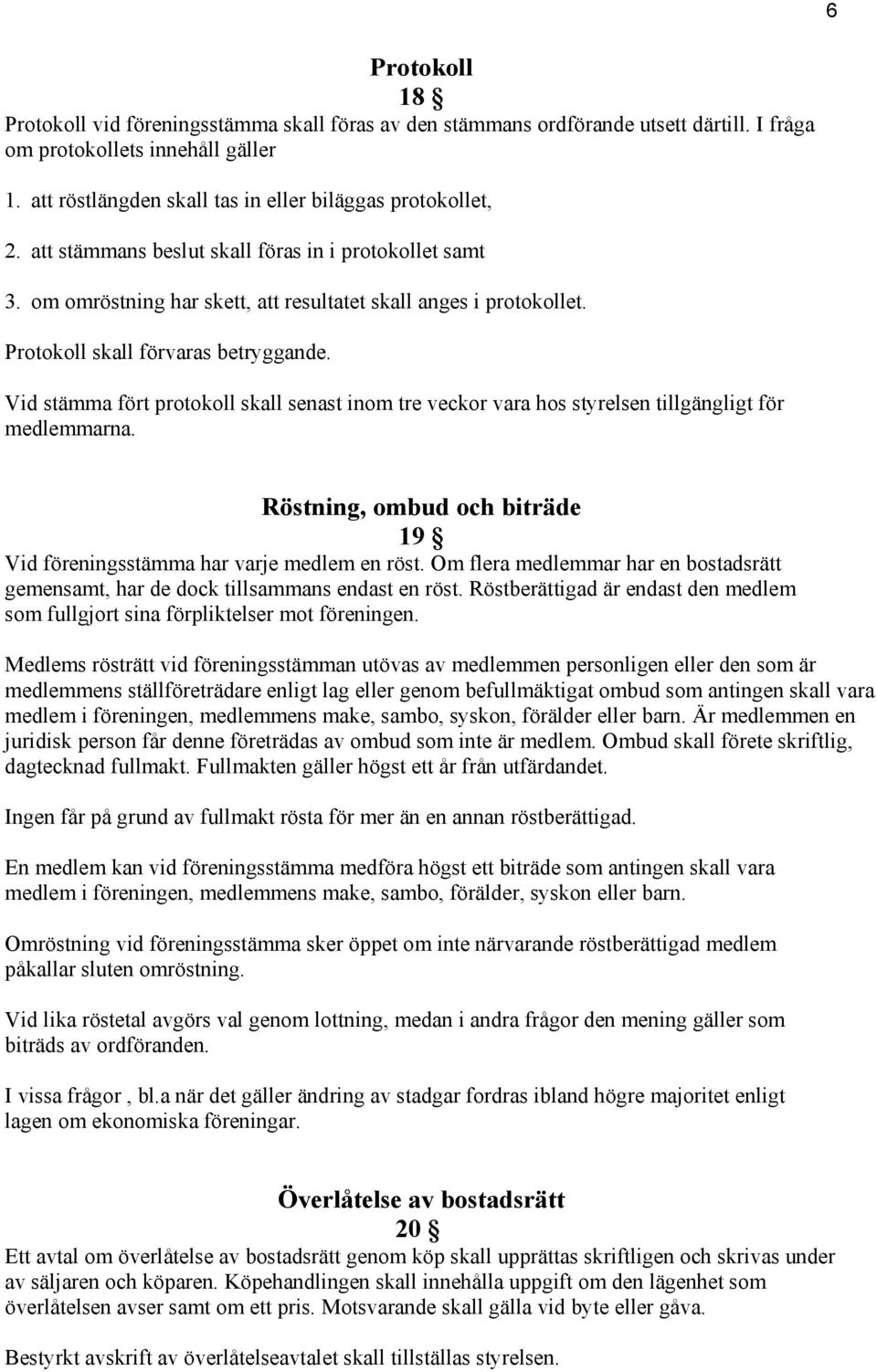 6

Protokoll
18 §
Protokoll vid föreningsstämma skall föras av den stämmans ordförande utsett därtill. I fråga om protokollets innehåll gäller

1. att röstlängden skall tas in eller biläggas protokollet,

2. att stämmans beslut skall föras in i protokollet samt

3. om omröstning har skett, att resultatet skall anges i protokollet.

Protokoll skall förvaras betryggande.

Vid stämma fört protokoll skall senast inom tre veckor vara hos styrelsen tillgängligt för medlemmarna.

Röstning, ombud och biträde
19 §
Vid föreningsstämma har varje medlem en röst. Om flera medlemmar har en bostadsrätt gemensamt, har de dock tillsammans endast en röst. Röstberättigad är endast den medlem som fullgjort sina förpliktelser mot föreningen.

Medlems rösträtt vid föreningsstämman utövas av medlemmen personligen eller den som är medlemmens ställföreträdare enligt lag eller genom befullmäktigat ombud som antingen skall vara medlem i föreningen, medlemmens make, sambo, syskon, förälder eller barn. Är medlemmen en juridisk person får denne företrädas av ombud som inte är medlem. Ombud skall förete skriftlig, dagtecknad fullmakt. Fullmakten gäller högst ett år från utfärdandet.

Ingen får på grund av fullmakt rösta för mer än en annan röstberättigad.

En medlem kan vid föreningsstämma medföra högst ett biträde som antingen skall vara medlem i föreningen, medlemmens make, sambo, förälder, syskon eller barn.

Omröstning vid föreningsstämma sker öppet om inte närvarande röstberättigad medlem påkallar sluten omröstning.

Vid lika röstetal avgörs val genom lottning, medan i andra frågor den mening gäller som biträds av ordföranden.

I vissa frågor , bl.a när det gäller ändring av stadgar fordras ibland högre majoritet enligt lagen om ekonomiska föreningar.

Överlåtelse av bostadsrätt
20 §
Ett avtal om överlåtelse av bostadsrätt genom köp skall upprättas skriftligen och skrivas under av säljaren och köparen. Köpehandlingen skall innehålla uppgift om den lägenhet som överlåtelsen avser samt om ett pris. Motsvarande skall gälla vid byte eller gåva.

Bestyrkt avskrift av överlåtelseavtalet skall tillställas styrelsen.